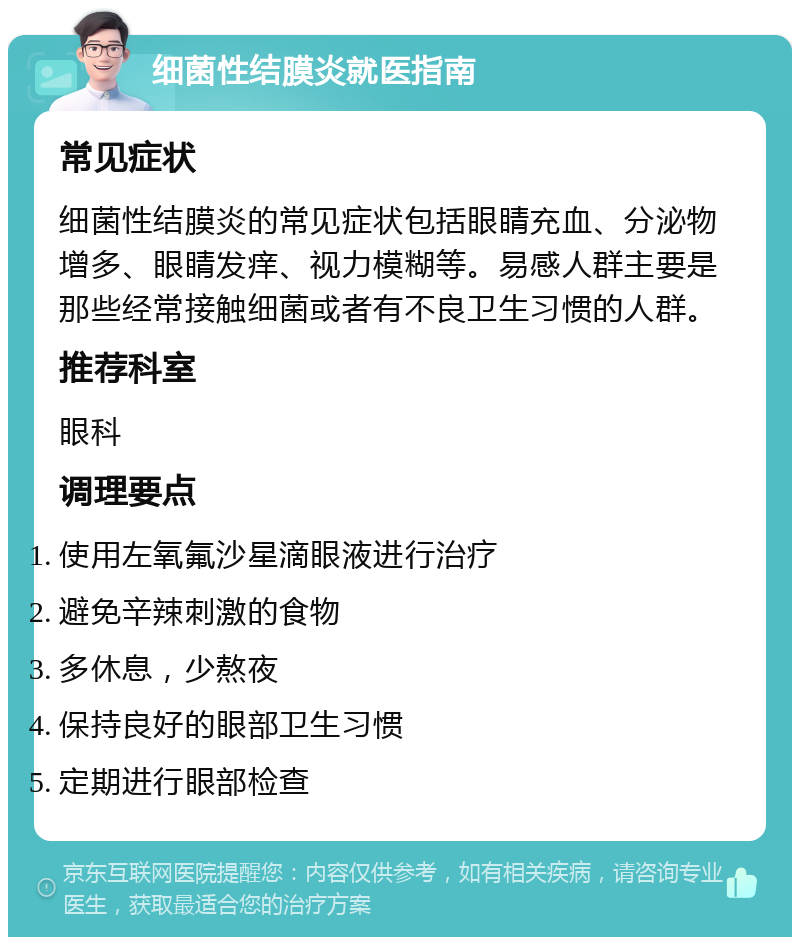 细菌性结膜炎就医指南

常见症状

细菌性结膜炎的常见症状包括眼睛充血、分泌物增多、眼睛发痒、视力模糊等。易感人群主要是那些经常接触细菌或者有不良卫生习惯的人群。

推荐科室

眼科

调理要点

1. 使用左氧氟沙星滴眼液进行治疗
2. 避免辛辣刺激的食物
3. 多休息，少熬夜
4. 保持良好的眼部卫生习惯
5. 定期进行眼部检查

京东互联网医院提醒您：内容仅供参考，如有相关疾病，请咨询专业医生，获取最适合您的治疗方案